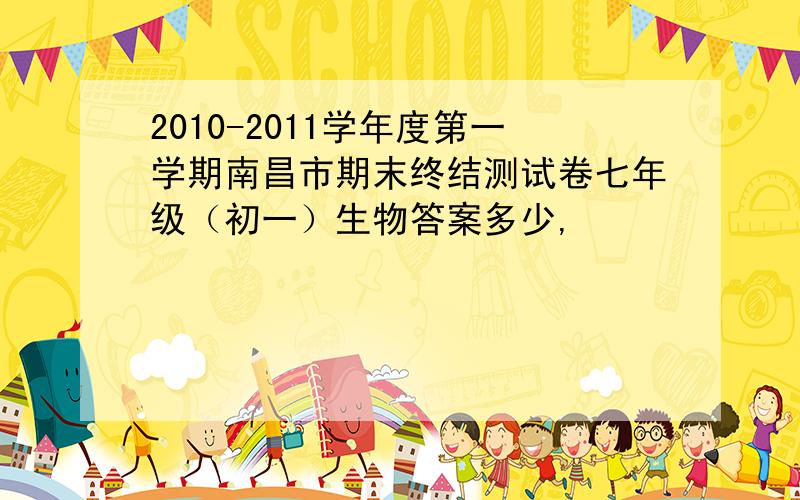 SCHOOL

2010-2011学年度第一学期南昌市期末终结测试卷七年级（初一）生物答案多少,